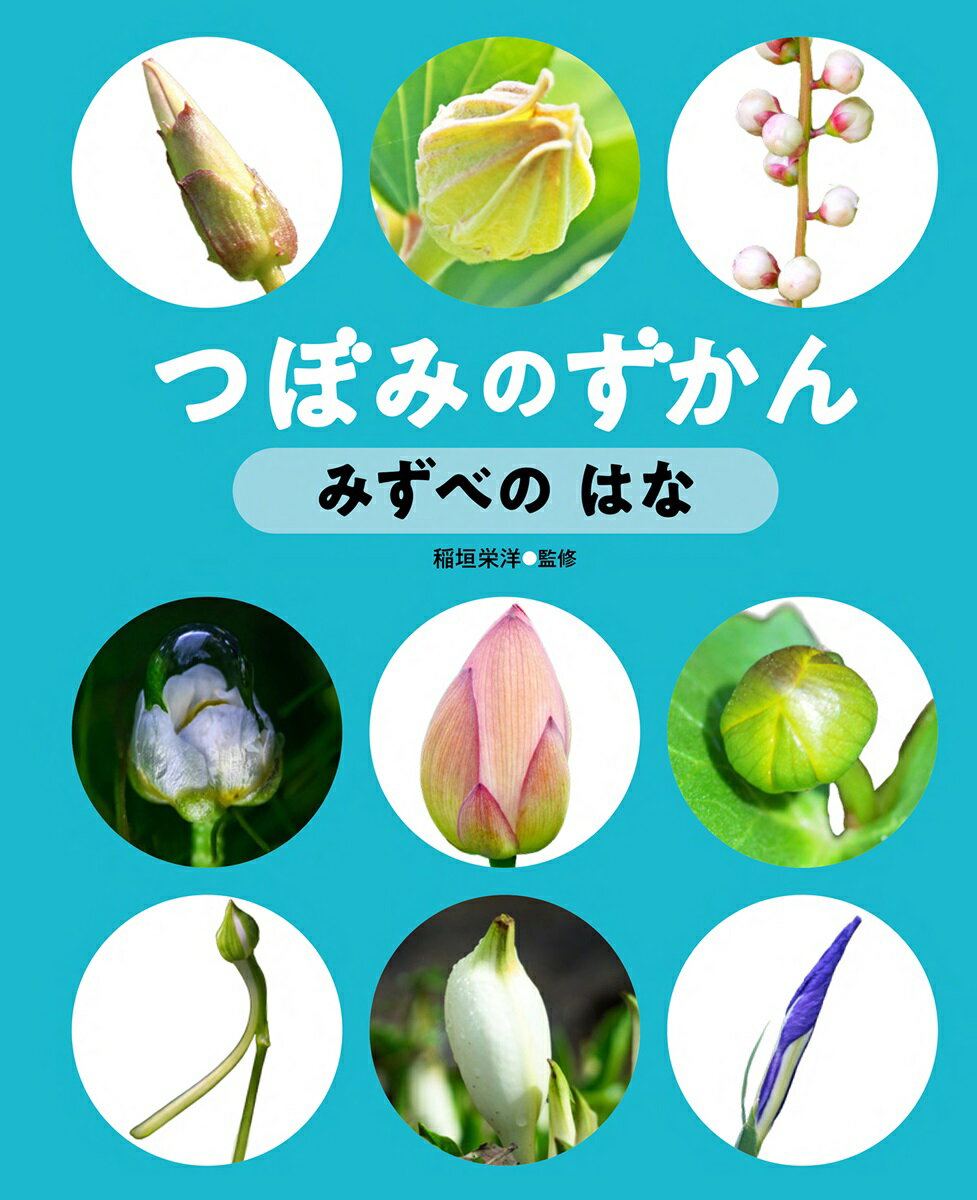 つぼみのずかん

みずべの はな

稲垣栄洋●監修